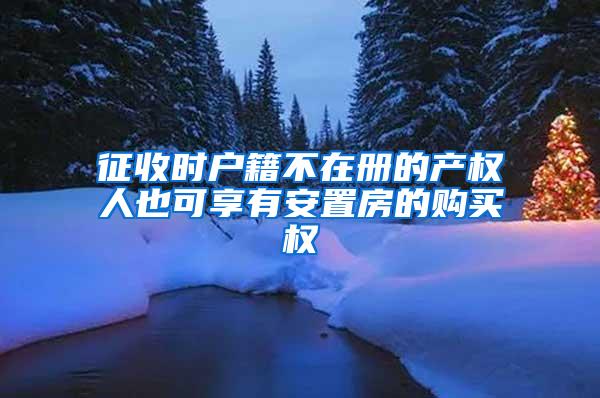 征收时户籍不在册的产权人也可享有安置房的购买权